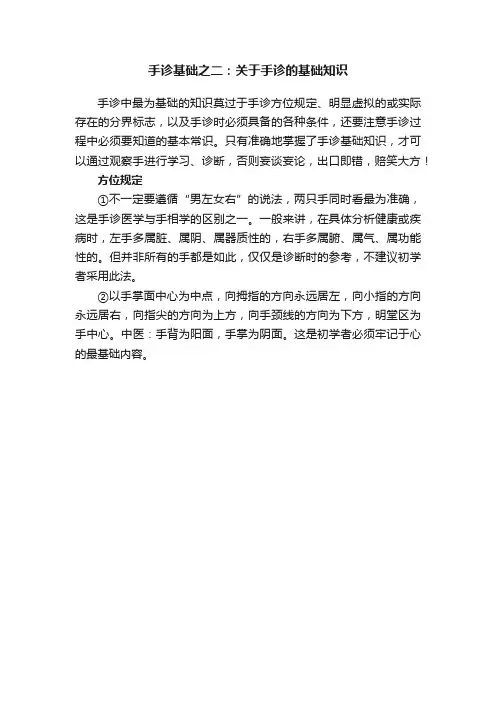 手诊基础之二：关于手诊的基础知识

手诊中最为基础的知识莫过于手诊方位规定、明显虚拟的或实际存在的分界标志，以及手诊时必须具备的各种条件，还要注意手诊过程中必须要知道的基本常识。只有准确地掌握了手诊基础知识，才可以通过观察手进行学习、诊断，否则妄谈妄论，出口即错，贻笑大方！

方位规定

①不一定要遵循“男左女右”的说法，两只手同时看最为准确，这是手诊医学与手相学的区别之一。一般来讲，在具体分析健康或疾病时，左手多属脏、属阴、属器质性的，右手多属腑、属气、属功能性的。但并非所有的手都是如此，仅仅是诊断时的参考，不建议初学者采用此法。

②以手掌面中心为中点，向拇指的方向永远居左，向小指的方向永远居右，向指尖的方向为上方，向手颈线的方向为下方，明堂区为手中心。中医：手背为阳面，手掌为阴面。这是初学者必须牢记于心的最基础内容。